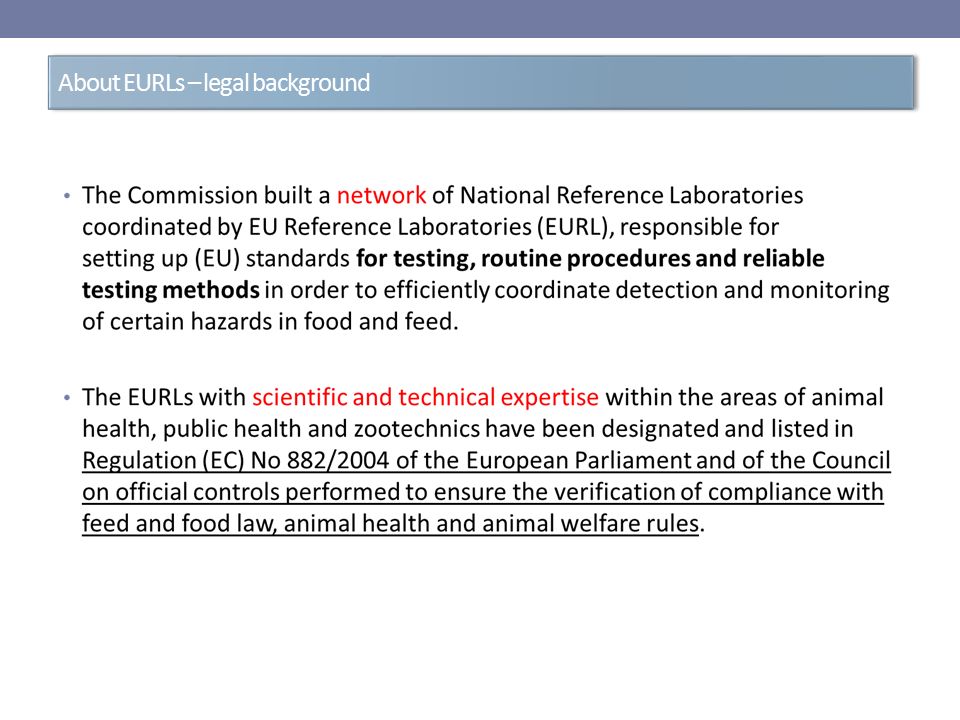 About EURLs – legal background

• The Commission built a network of National Reference Laboratories coordinated by EU Reference Laboratories (EURL), responsible for setting up (EU) standards for testing, routine procedures and reliable testing methods in order to efficiently coordinate detection and monitoring of certain hazards in food and feed.

• The EURLs with scientific and technical expertise within the areas of animal health, public health and zootechnics have been designated and listed in Regulation (EC) No 882/2004 of the European Parliament and of the Council on official controls performed to ensure the verification of compliance with feed and food law, animal health and animal welfare rules.